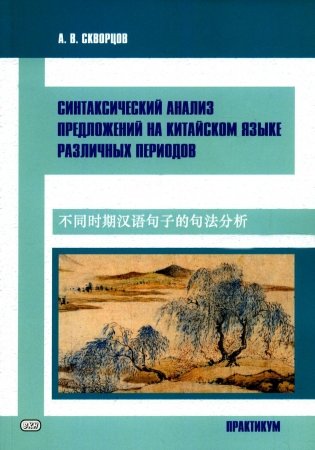 А. В. СКВОРЦОВ

СИНТАКСИЧЕСКИЙ АНАЛИЗ ПРЕДЛОЖЕНИЙ НА КИТАЙСКОМ ЯЗЫКЕ РАЗЛИЧНЫХ ПЕРИОДОВ

不同时期汉语句子的句法分析

ВКН

ПРАКТИКУМ